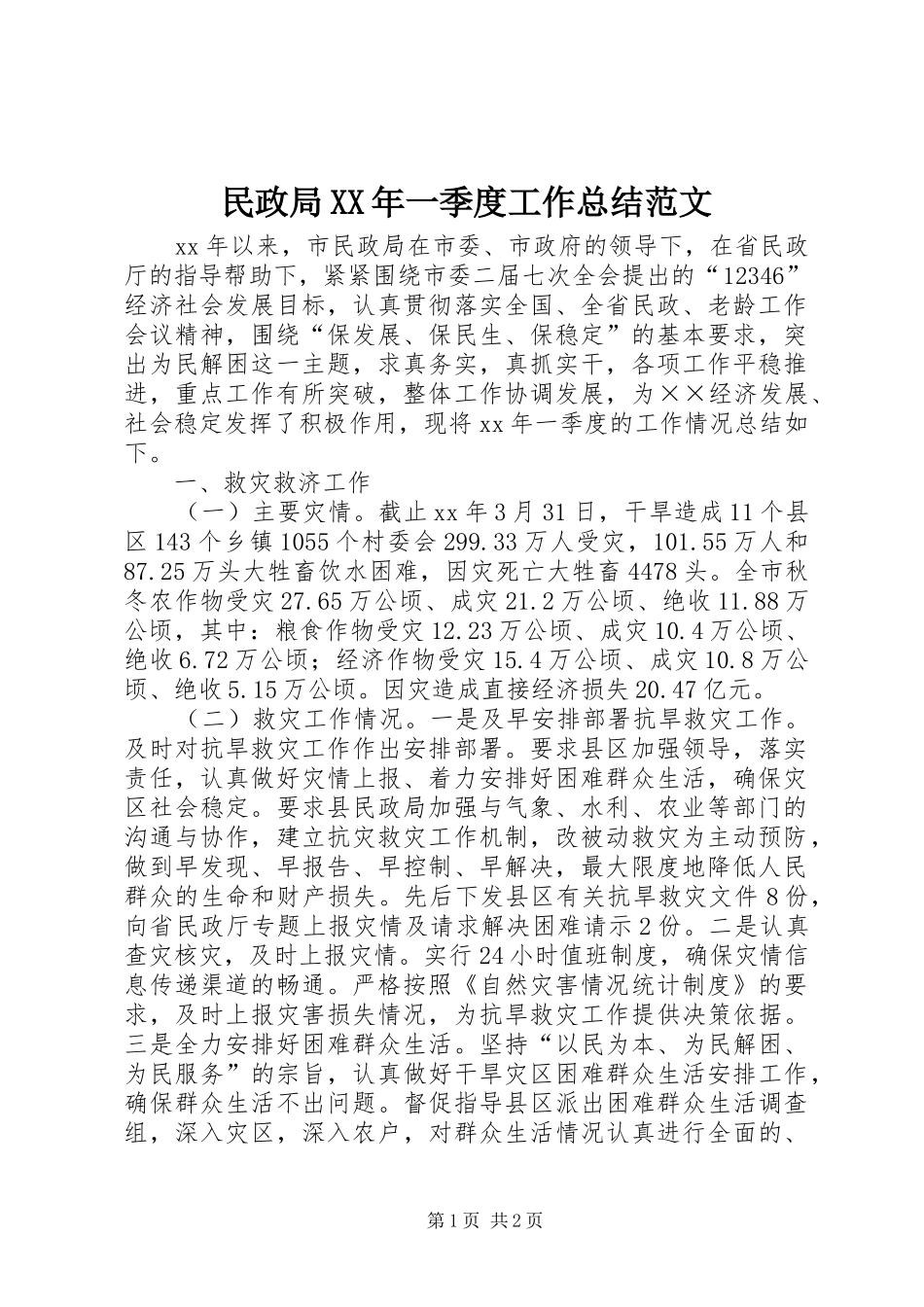 民政局XX年一季度工作总结范文

xx年以来，市民政局在市委、市政府的领导下，在省民政厅的指导帮助下，紧紧围绕市委二届七次全会提出的“12346”经济社会发展目标，认真贯彻落实全国、全省民政、老龄工作会议精神，围绕“保发展、保民生、保稳定”的基本要求，突出为民解困这一主题，求真务实，真抓实干，各项工作平稳推进，重点工作有所突破，整体工作协调发展，为××经济发展、社会稳定发挥了积极作用，现将xx年一季度的工作情况总结如下。

一、救灾救济工作

（一）主要灾情。截止xx年3月31日，干旱造成11个县区143个乡镇1055个村委会299.33万人受灾，101.55万人和87.25万头大牲畜饮水困难，因灾死亡大牲畜4478头。全市秋冬农作物受灾27.65万公顷、成灾21.2万公顷、绝收11.88万公顷，其中：粮食作物受灾12.23万公顷、成灾10.4万公顷、绝收6.72万公顷；经济作物受灾15.4万公顷、成灾10.8万公顷、绝收5.15万公顷。因灾造成直接经济损失20.47亿元。

（二）救灾工作情况。一是及早安排部署抗旱救灾工作。及时对抗旱救灾工作作出安排部署。要求县区加强领导，落实责任，认真做好灾情上报、着力安排好困难群众生活，确保灾区社会稳定。要求县民政局加强与气象、水利、农业等部门的沟通与协作，建立抗灾救灾工作机制，改被动救灾为主动预防，做到早发现、早报告、早控制、早解决，最大限度地降低人民群众的生命和财产损失。先后下发县区有关抗旱救灾文件8份，向省民政厅专题上报灾情及请求解决困难请示2份。二是认真查灾核灾，及时上报灾情。实行24小时值班制度，确保灾情信息传递渠道的畅通。严格按照《自然灾害情况统计制度》的要求，及时上报灾害损失情况，为抗旱救灾工作提供决策依据。三是全力安排好困难群众生活。坚持“以民为本、为民解困、为民服务”的宗旨，认真做好干旱灾区困难群众生活安排工作，确保群众生活不出问题。督促指导县区派出困难群众生活调查组，深入灾区，深入农户，对群众生活情况认真进行全面的、

第1页 共2页